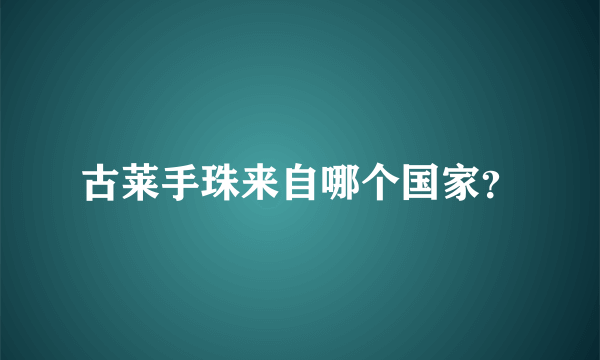 古莱手珠来自哪个国家?